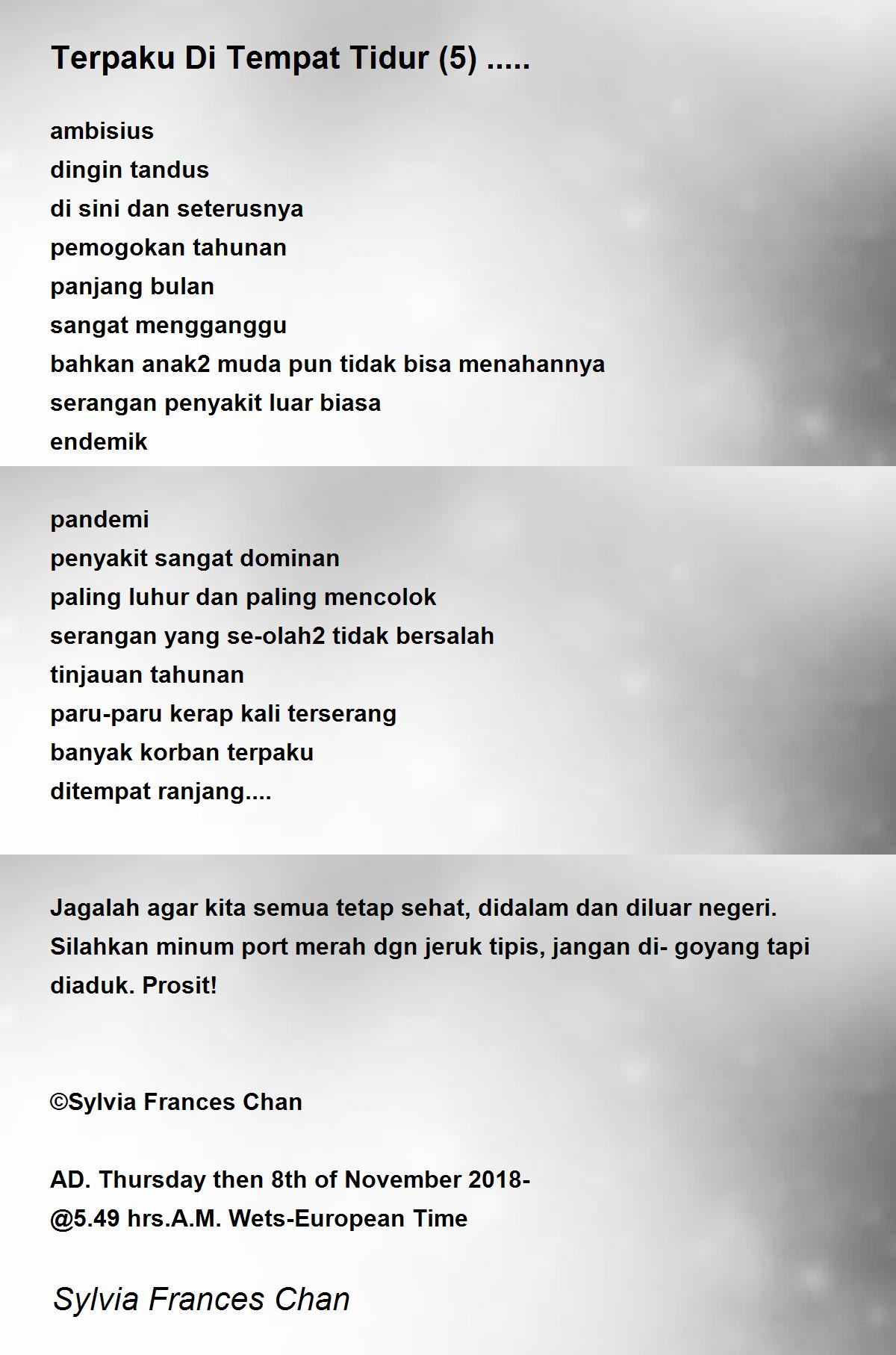 Terpaku Di Tempat Tidur (5) .....

ambisius
dingin tandus
di sini dan seterusnya
pemogokan tahunan
panjang bulan
sangat mengganggu
bahkan anak2 muda pun tidak bisa menahannya
serangan penyakit luar biasa
endemik

pandemi
penyakit sangat dominan
paling luhur dan paling mencolok
serangan yang se-olah2 tidak bersalah
tinjauan tahunan
paru-paru kerap kali terserang
banyak korban terpaku
ditempat ranjang....

Jagalah agar kita semua tetap sehat, didalam dan diluar negeri. Silahkan minum port merah dgn jeruk tipis, jangan di- goyang tapi diaduk. Prosit!

©Sylvia Frances Chan

AD. Thursday then 8th of November 2018-
@5.49 hrs.A.M. Wets-European Time

Sylvia Frances Chan